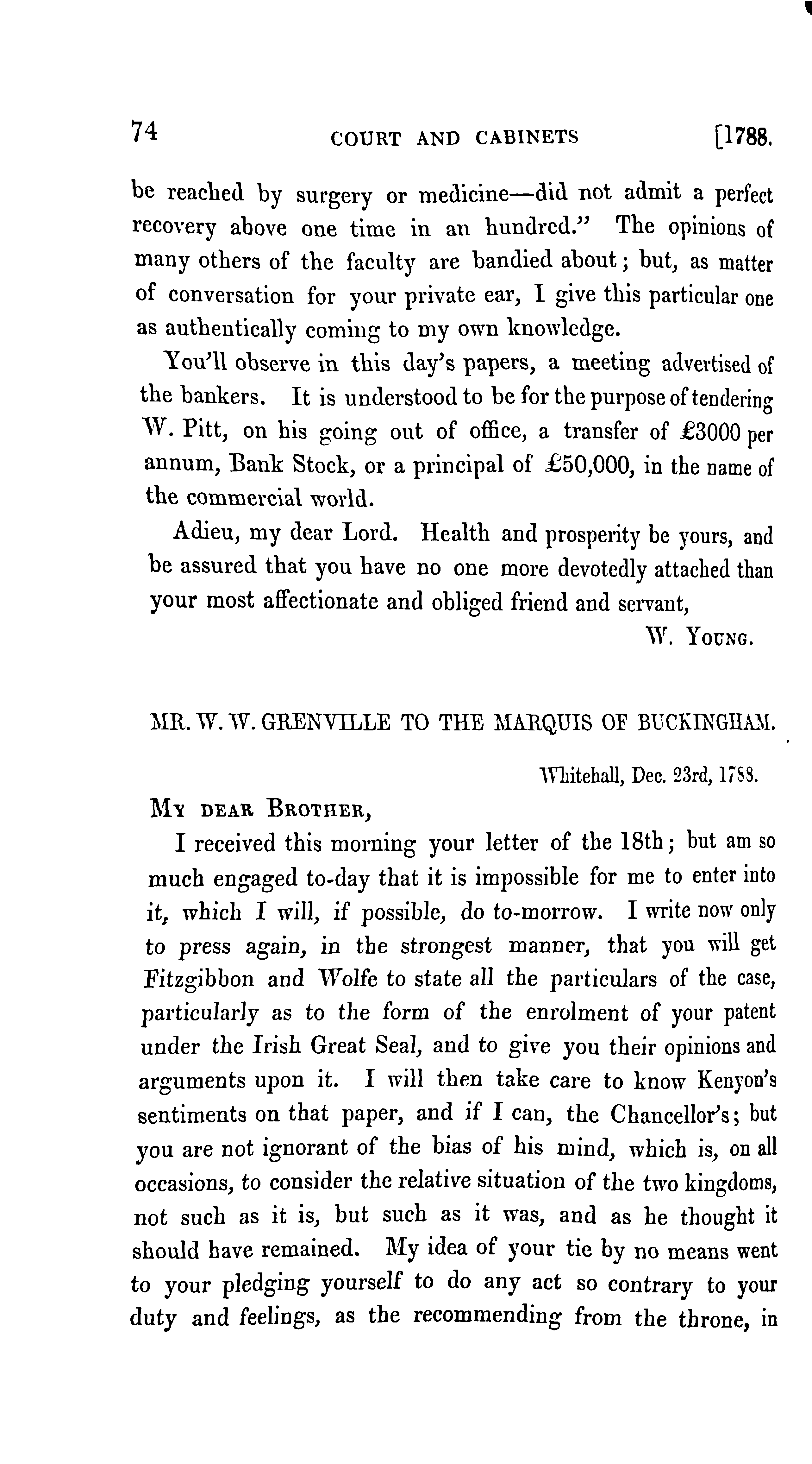 74 COURT AND CABINETS [1788.

be reached by surgery or medicine—did not admit a perfect recovery above one time in an hundred." The opinions of many others of the faculty are bandied about; but, as matter of conversation for your private ear, I give this particular one as authentically coming to my own knowledge.

You'll observe in this day's papers, a meeting advertised of the bankers. It is understood to be for the purpose of tendering W. Pitt, on his going out of office, a transfer of £3000 per annum, Bank Stock, or a principal of £50,000, in the name of the commercial world.

Adieu, my dear Lord. Health and prosperity be yours, and be assured that you have no one more devotedly attached than your most affectionate and obliged friend and servant,

W. YOUNG.

MR. W. W. GRENVILLE TO THE MARQUIS OF BUCKINGHAM.

Whitehall, Dec. 23rd, 1788.

MY DEAR BROTHER,

I received this morning your letter of the 18th; but am so much engaged to-day that it is impossible for me to enter into it, which I will, if possible, do to-morrow. I write now only to press again, in the strongest manner, that you will get Fitzgibbon and Wolfe to state all the particulars of the case, particularly as to the form of the enrolment of your patent under the Irish Great Seal, and to give you their opinions and arguments upon it. I will then take care to know Kenyon's sentiments on that paper, and if I can, the Chancellor's; but you are not ignorant of the bias of his mind, which is, on all occasions, to consider the relative situation of the two kingdoms, not such as it is, but such as it was, and as he thought it should have remained. My idea of your tie by no means went to your pledging yourself to do any act so contrary to your duty and feelings, as the recommending from the throne, in